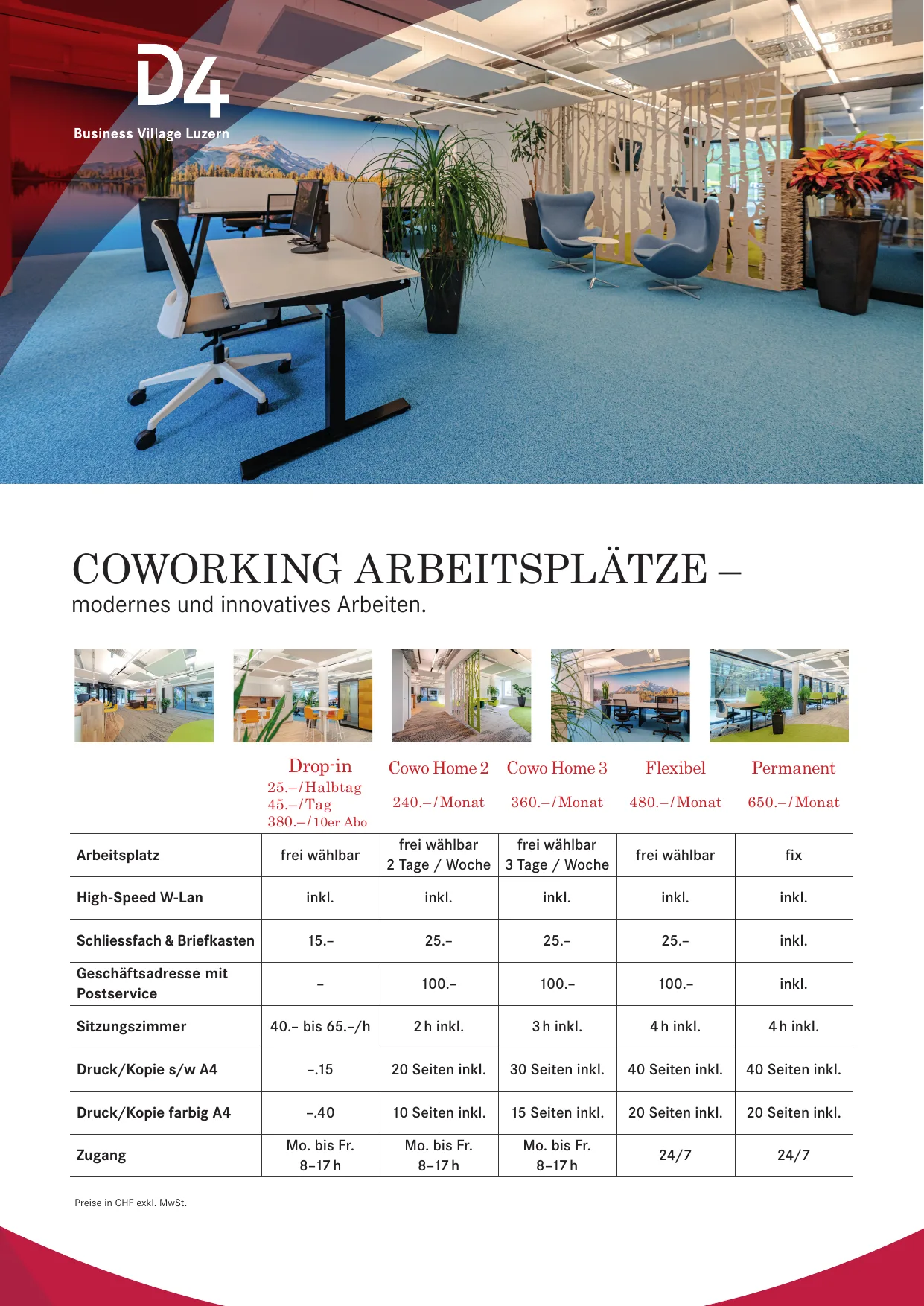 D4
Business Village Luzern

COWORKING ARBEITSPLÄTZE –
modernes und innovatives Arbeiten.

| | Drop-in 25.–/Halbtag 45.–/Tag 380.–/10er Abo | Cowo Home 2 240.–/Monat | Cowo Home 3 360.–/Monat | Flexibel 480.–/Monat | Permanent 650.–/Monat |
|---|---|---|---|---|---|
| Arbeitsplatz | frei wählbar | frei wählbar 2 Tage / Woche | frei wählbar 3 Tage / Woche | frei wählbar | fix |
| High-Speed W-Lan | inkl. | inkl. | inkl. | inkl. | inkl. |
| Schliessfach & Briefkasten | 15.– | 25.– | 25.– | 25.– | inkl. |
| Geschäftsadresse mit Postservice | – | 100.– | 100.– | 100.– | inkl. |
| Sitzungszimmer | 40.– bis 65.–/h | 2 h inkl. | 3 h inkl. | 4 h inkl. | 4 h inkl. |
| Druck/Kopie s/w A4 | –.15 | 20 Seiten inkl. | 30 Seiten inkl. | 40 Seiten inkl. | 40 Seiten inkl. |
| Druck/Kopie farbig A4 | –.40 | 10 Seiten inkl. | 15 Seiten inkl. | 20 Seiten inkl. | 20 Seiten inkl. |
| Zugang | Mo. bis Fr. 8–17 h | Mo. bis Fr. 8–17 h | Mo. bis Fr. 8–17 h | 24/7 | 24/7 |

Preise in CHF exkl. MwSt.